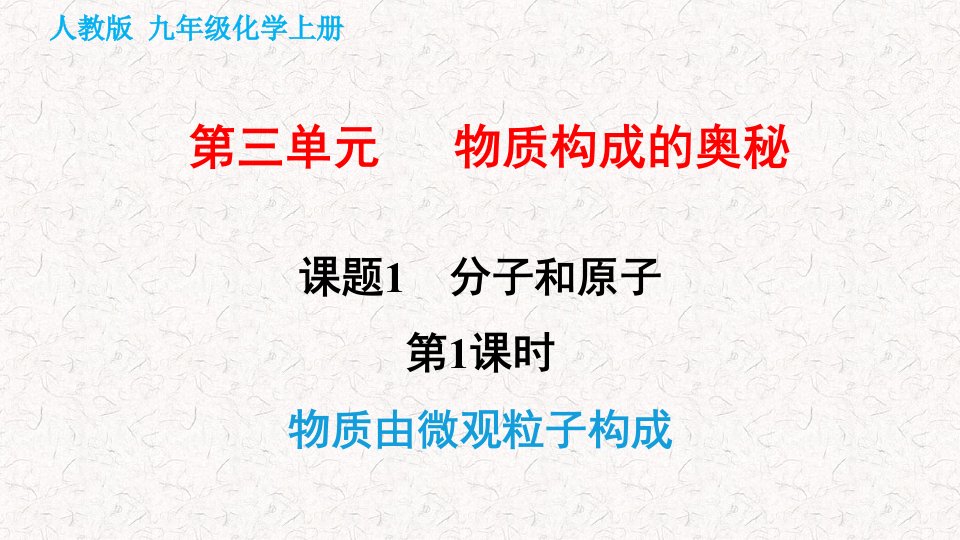 人教版 九年级化学上册

第三单元 物质构成的奥秘

课题1 分子和原子

第1课时

物质由微观粒子构成